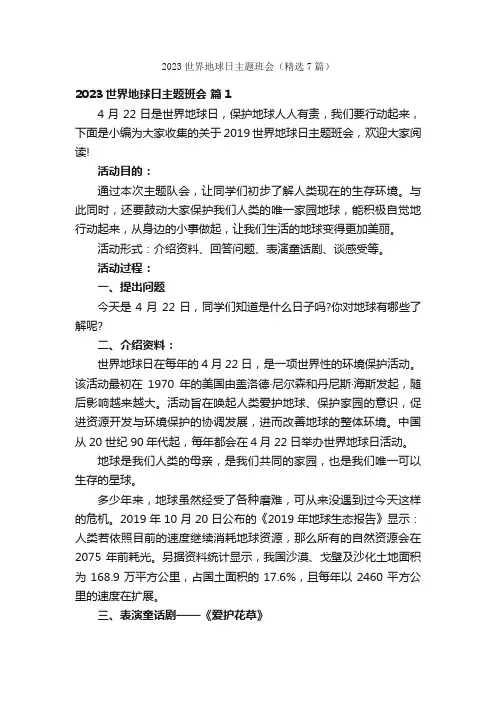 2023 世界地球日主题班会（精选 7 篇）

2023 世界地球日主题班会 篇 1

4 月 22 日是世界地球日，保护地球人人有责，我们要行动起来，下面是小编为大家收集的关于 2019 世界地球日主题班会，欢迎大家阅读!

活动目的：

通过本次主题队会，让同学们初步了解人类现在的生存环境。与此同时，还要鼓动大家保护我们人类的唯一家园地球，能积极自觉地行动起来，从身边的小事做起，让我们生活的地球变得更加美丽。

活动形式：介绍资料、回答问题、表演童话剧、谈感受等。

活动过程：

一、提出问题

今天是 4 月 22 日，同学们知道是什么日子吗?你对地球有哪些了解呢?

二、介绍资料：

世界地球日在每年的 4 月 22 日，是一项世界性的环境保护活动。该活动最初在 1970 年的美国由盖洛德·尼尔森和丹尼斯·海斯发起，随后影响越来越大。活动旨在唤起人类爱护地球、保护家园的意识，促进资源开发与环境保护的协调发展，进而改善地球的整体环境。中国从 20 世纪 90 年代起，每年都会在 4 月 22 日举办世界地球日活动。

地球是我们人类的母亲，是我们共同的家园，也是我们唯一可以生存的星球。

多少年来，地球虽然经受了各种磨难，可从来没遇到过今天这样的危机。2019 年 10 月 20 日公布的《2019 年地球生态报告》显示：人类若依照目前的速度继续消耗地球资源，那么所有的自然资源会在 2075 年前耗光。另据资料统计显示，我国沙漠、戈壁及沙化土地面积为 168.9 万平方公里，占国土面积的 17.6%，且每年以 2460 平方公里的速度在扩展。

三、表演童话剧——《爱护花草》